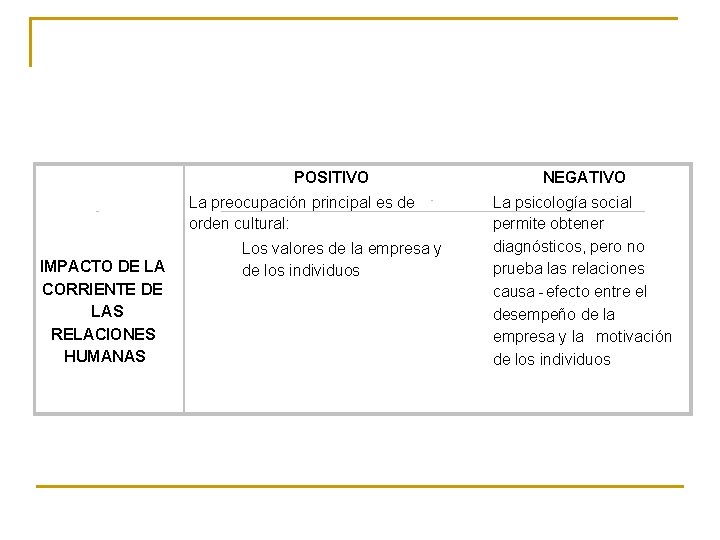 |  | POSITIVO | NEGATIVO |
|---|---|---|
| IMPACTO DE LA CORRIENTE DE LAS RELACIONES HUMANAS | La preocupación principal es de orden cultural: Los valores de la empresa y de los individuos | La psicología social permite obtener diagnósticos, pero no prueba las relaciones causa - efecto entre el desempeño de la empresa y la motivación de los individuos |